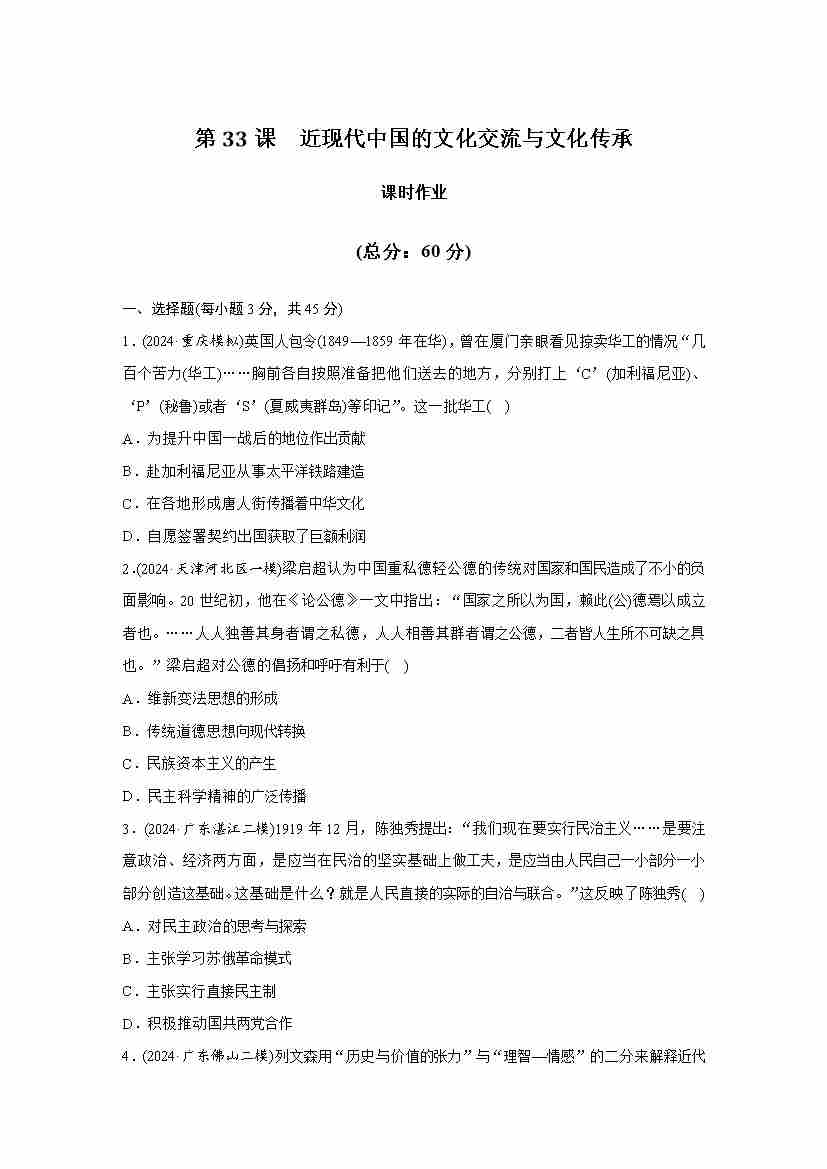 第 33 课　近现代中国的文化交流与文化传承

课时作业

(总分：60 分)

一、选择题(每小题 3 分，共 45 分)

1．(2024·重庆模拟)英国人包令(1849—1859 年在华)，曾在厦门亲眼看见掠卖华工的情况“几百个苦力(华工)……胸前各自按照准备把他们送去的地方，分别打上‘C’(加利福尼亚)、‘P’(秘鲁)或者‘S’(夏威夷群岛)等印记”。这一批华工(　)

A．为提升中国一战后的地位作出贡献

B．赴加利福尼亚从事太平洋铁路建造

C．在各地形成唐人街传播着中华文化

D．自愿签署契约出国获取了巨额利润

2．(2024·天津河北区一模)梁启超认为中国重私德轻公德的传统对国家和国民造成了不小的负面影响。20 世纪初，他在《论公德》一文中指出：“国家之所以为国，赖此(公)德焉以成立者也。……人人独善其身者谓之私德，人人相善其群者谓之公德，二者皆人生所不可缺之具也。”梁启超对公德的倡扬和呼吁有利于(　)

A．维新变法思想的形成

B．传统道德思想向现代转换

C．民族资本主义的产生

D．民主科学精神的广泛传播

3．(2024·广东湛江二模)1919 年 12 月，陈独秀提出：“我们现在要实行民治主义……是要注意政治、经济两方面，是应当在民治的坚实基础上做工夫，是应当由人民自己一小部分一小部分创造这基础。这基础是什么？就是人民直接的实际的自治与联合。”这反映了陈独秀(　)

A．对民主政治的思考与探索

B．主张学习苏俄革命模式

C．主张实行直接民主制

D．积极推动国共两党合作

4．(2024·广东佛山二模)列文森用“历史与价值的张力”与“理智—情感”的二分来解释近代